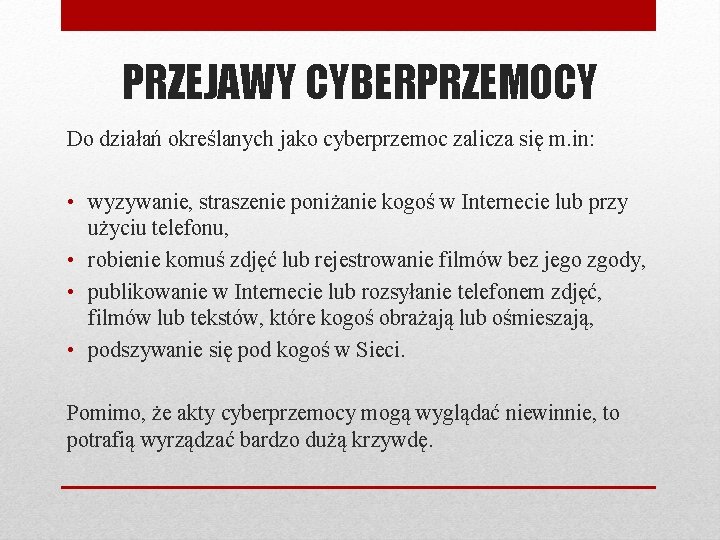 PRZEJAWY CYBERPRZEMOCY

Do działań określanych jako cyberprzemoc zalicza się m.in:

• wyzywanie, straszenie poniżanie kogoś w Internecie lub przy użyciu telefonu,
• robienie komuś zdjęć lub rejestrowanie filmów bez jego zgody,
• publikowanie w Internecie lub rozsyłanie telefonem zdjęć, filmów lub tekstów, które kogoś obrażają lub ośmieszają,
• podszywanie się pod kogoś w Sieci.

Pomimo, że akty cyberprzemocy mogą wyglądać niewinnie, to potrafią wyrządzać bardzo dużą krzywdę.